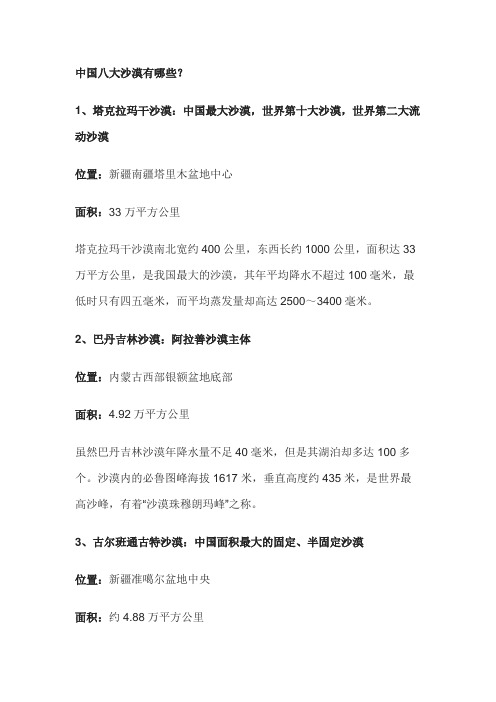 中国八大沙漠有哪些？

1、塔克拉玛干沙漠：中国最大沙漠，世界第十大沙漠，世界第二大流动沙漠

位置：新疆南疆塔里木盆地中心

面积：33 万平方公里

塔克拉玛干沙漠南北宽约 400 公里，东西长约 1000 公里，面积达 33 万平方公里，是我国最大的沙漠，其年平均降水不超过 100 毫米，最低时只有四五毫米，而平均蒸发量却高达 2500～3400 毫米。

2、巴丹吉林沙漠：阿拉善沙漠主体

位置：内蒙古西部银额盆地底部

面积：4.92 万平方公里

虽然巴丹吉林沙漠年降水量不足 40 毫米，但是其湖泊却多达 100 多个。沙漠内的必鲁图峰海拔 1617 米，垂直高度约 435 米，是世界最高沙峰，有着"沙漠珠穆朗玛峰"之称。

3、古尔班通古特沙漠：中国面积最大的固定、半固定沙漠

位置：新疆准噶尔盆地中央

面积：约 4.88 万平方公里